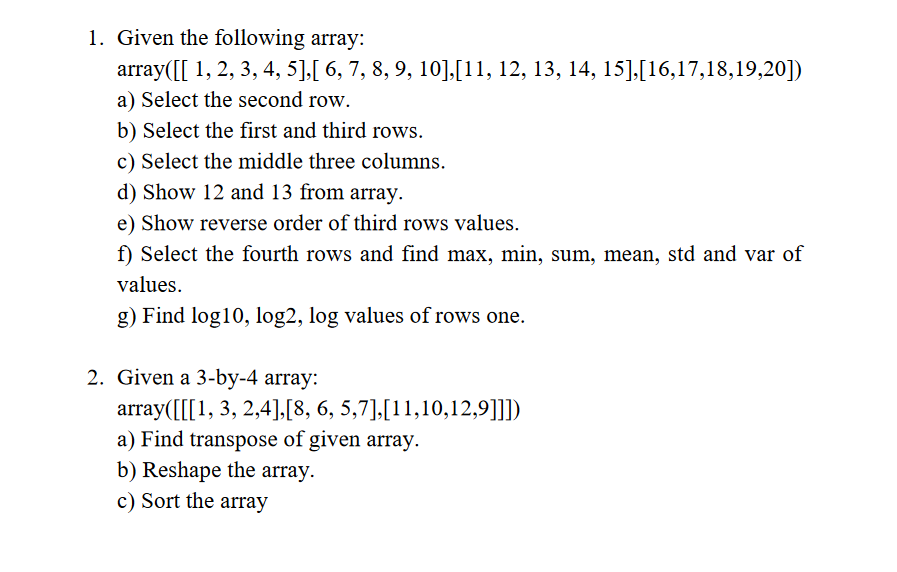 1. Given the following array:
array([[ 1, 2, 3, 4, 5],[ 6, 7, 8, 9, 10],[11, 12, 13, 14, 15],[16,17,18,19,20])
a) Select the second row.
b) Select the first and third rows.
c) Select the middle three columns.
d) Show 12 and 13 from array.
e) Show reverse order of third rows values.
f) Select the fourth rows and find max, min, sum, mean, std and var of values.
g) Find log10, log2, log values of rows one.

2. Given a 3-by-4 array:
array([[[1, 3, 2,4],[8, 6, 5,7],[11,10,12,9]]])
a) Find transpose of given array.
b) Reshape the array.
c) Sort the array